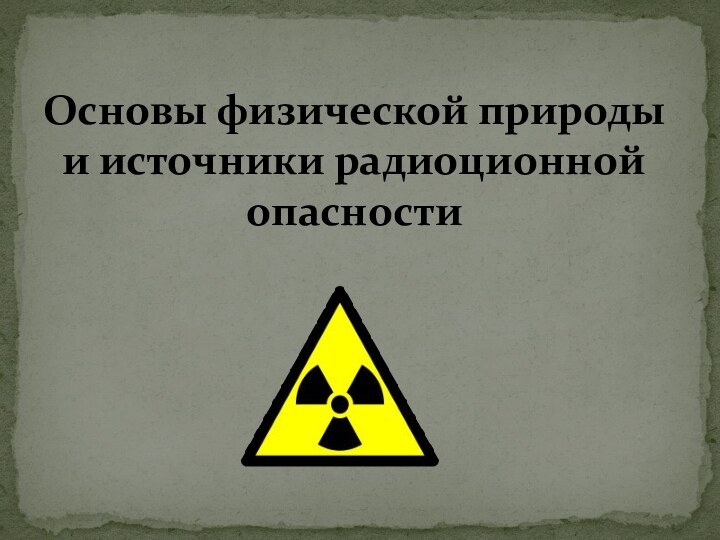 Основы физической природы и источники радиоционной опасности